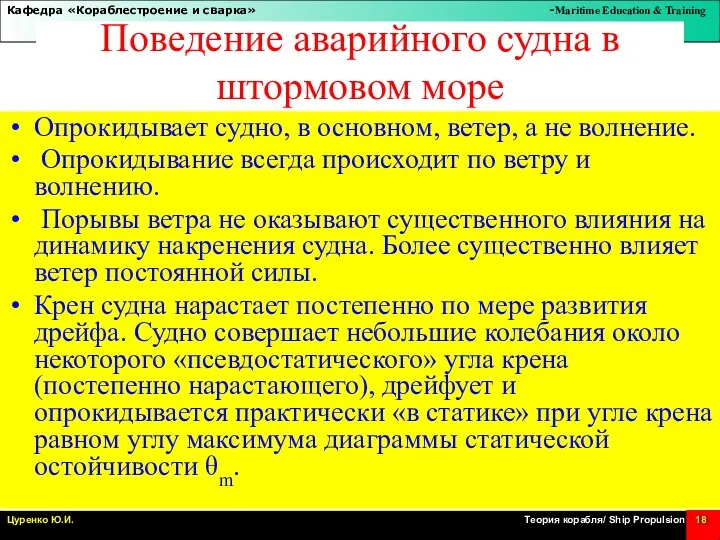 Кафедра «Кораблестроение и сварка»

-Maritime Education & Training

Поведение аварийного судна в штормовом море

• Опрокидывает судно, в основном, ветер, а не волнение.

• Опрокидывание всегда происходит по ветру и волнению.

• Порывы ветра не оказывают существенного влияния на динамику накренения судна. Более существенно влияет ветер постоянной силы.

• Крен судна нарастает постепенно по мере развития дрейфа. Судно совершает небольшие колебания около некоторого «псевдостатического» угла крена (постепенно нарастающего), дрейфует и опрокидывается практически «в статике» при угле крена равном углу максимума диаграммы статической остойчивости $\theta_m$.

Цуренко Ю.И.

Теория корабля/ Ship Propulsion

18